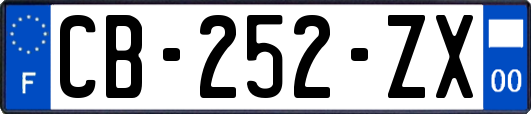 F
CB-252-ZX
00